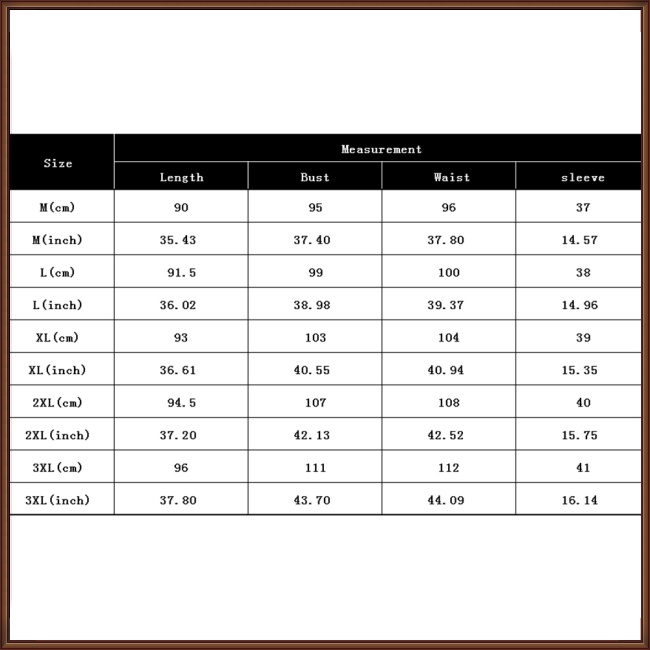 | Size | Measurement | | | |
|---|---|---|---|---|
| | Length | Bust | Waist | sleeve |
| M(cm) | 90 | 95 | 96 | 37 |
| M(inch) | 35.43 | 37.40 | 37.80 | 14.57 |
| L(cm) | 91.5 | 99 | 100 | 38 |
| L(inch) | 36.02 | 38.98 | 39.37 | 14.96 |
| XL(cm) | 93 | 103 | 104 | 39 |
| XL(inch) | 36.61 | 40.55 | 40.94 | 15.35 |
| 2XL(cm) | 94.5 | 107 | 108 | 40 |
| 2XL(inch) | 37.20 | 42.13 | 42.52 | 15.75 |
| 3XL(cm) | 96 | 111 | 112 | 41 |
| 3XL(inch) | 37.80 | 43.70 | 44.09 | 16.14 |